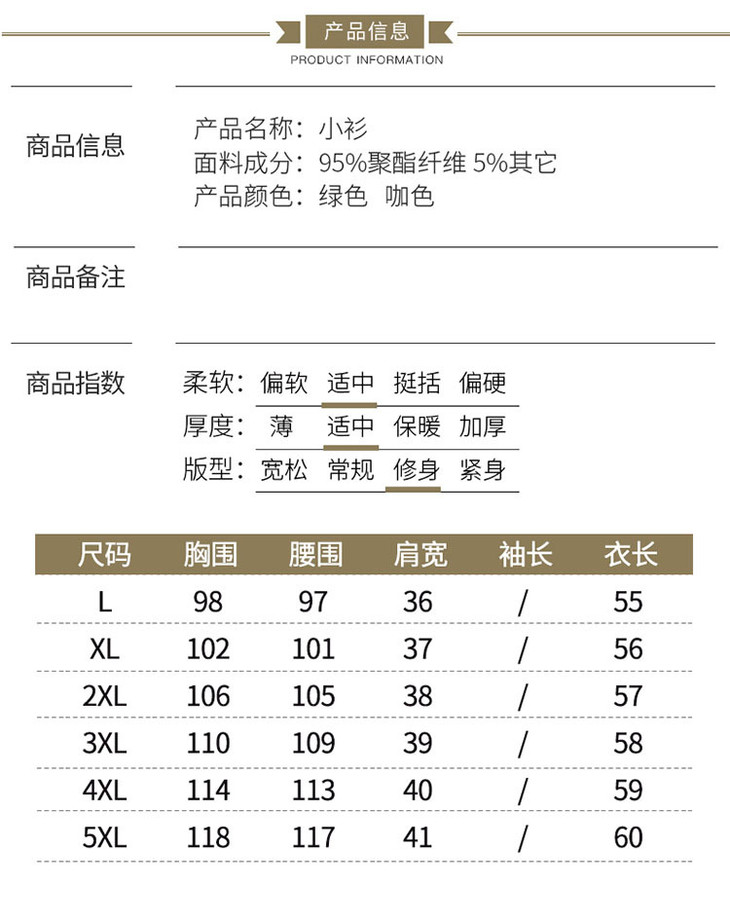 产品信息
PRODUCT INFORMATION

商品信息

产品名称：小衫
面料成分：95%聚酯纤维 5%其它
产品颜色：绿色 咖色

商品备注

商品指数

柔软：偏软 适中 挺括 偏硬
厚度：薄 适中 保暖 加厚
版型：宽松 常规 修身 紧身

| 尺码 | 胸围 | 腰围 | 肩宽 | 袖长 | 衣长 |
|---|---|---|---|---|---|
| L | 98 | 97 | 36 | / | 55 |
| XL | 102 | 101 | 37 | / | 56 |
| 2XL | 106 | 105 | 38 | / | 57 |
| 3XL | 110 | 109 | 39 | / | 58 |
| 4XL | 114 | 113 | 40 | / | 59 |
| 5XL | 118 | 117 | 41 | / | 60 |